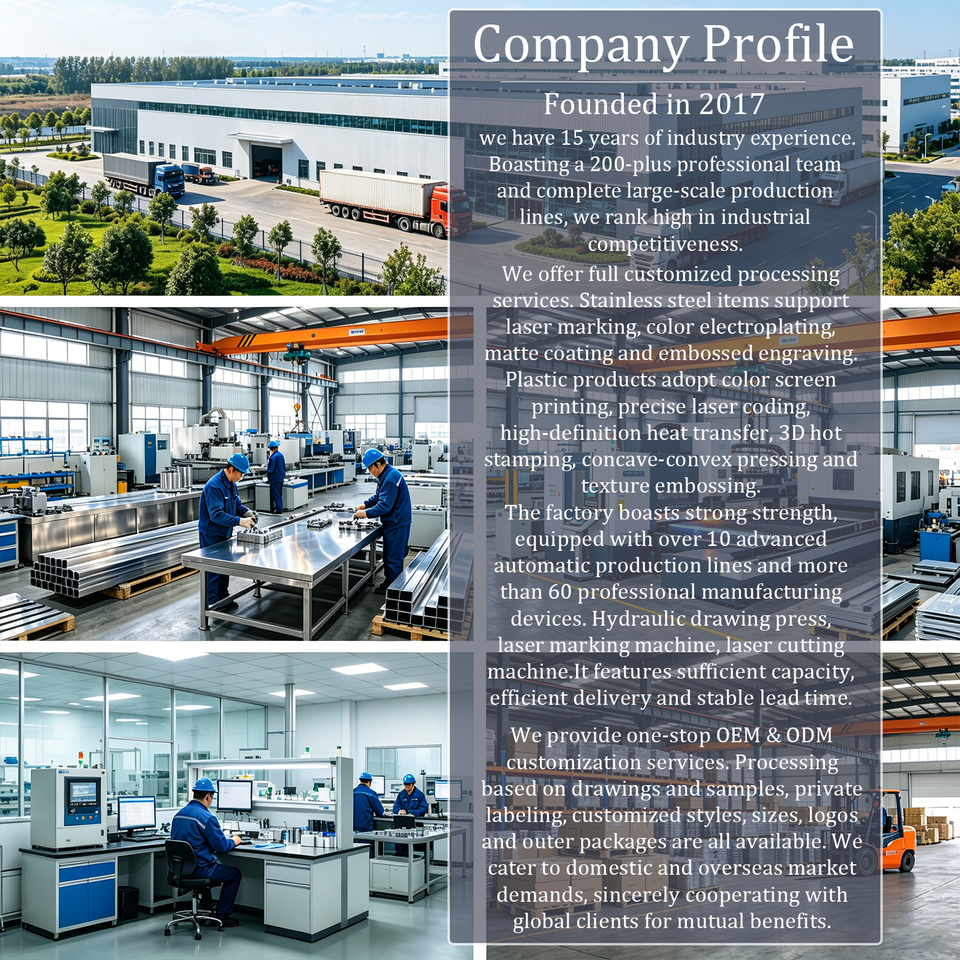 Company Profile

Founded in 2017

we have 15 years of industry experience. Boasting a 200-plus professional team and complete large-scale production lines, we rank high in industrial competitiveness.

We offer full customized processing services. Stainless steel items support laser marking, color electroplating, matte coating and embossed engraving. Plastic products adopt color screen printing, precise laser coding, high-definition heat transfer, 3D hot stamping, concave-convex pressing and texture embossing.

The factory boasts strong strength, equipped with over 10 advanced automatic production lines and more than 60 professional manufacturing devices. Hydraulic drawing press, laser marking machine, laser cutting machine.It features sufficient capacity, efficient delivery and stable lead time.

We provide one-stop OEM & ODM customization services. Processing based on drawings and samples, private labeling, customized styles, sizes, logos and outer packages are all available. We cater to domestic and overseas market demands, sincerely cooperating with global clients for mutual benefits.